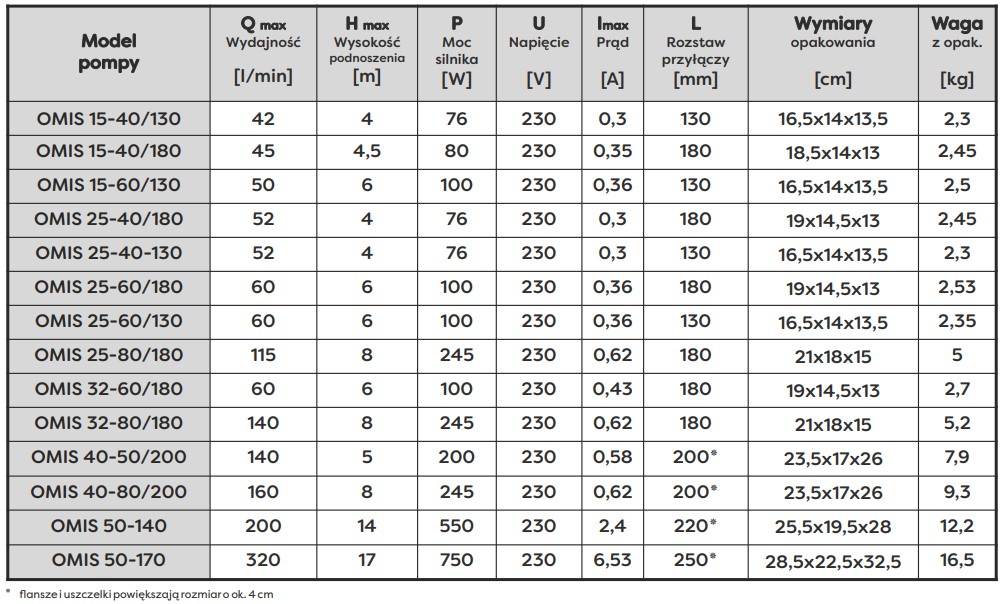 | Model pompy | Q max Wydajność [l/min] | H max Wysokość podnoszenia [m] | P Moc silnika [W] | U Napięcie [V] | Imax Prąd [A] | L Rozstaw przyłączy [mm] | Wymiary opakowania [cm] | Waga z opak. [kg] |
|---|---|---|---|---|---|---|---|---|
| OMIS 15-40/130 | 42 | 4 | 76 | 230 | 0,3 | 130 | 16,5x14x13,5 | 2,3 |
| OMIS 15-40/180 | 45 | 4,5 | 80 | 230 | 0,35 | 180 | 18,5x14x13 | 2,45 |
| OMIS 15-60/130 | 50 | 6 | 100 | 230 | 0,36 | 130 | 16,5x14x13,5 | 2,5 |
| OMIS 25-40/180 | 52 | 4 | 76 | 230 | 0,3 | 180 | 19x14,5x13 | 2,45 |
| OMIS 25-40-130 | 52 | 4 | 76 | 230 | 0,3 | 130 | 16,5x14x13,5 | 2,3 |
| OMIS 25-60/180 | 60 | 6 | 100 | 230 | 0,36 | 180 | 19x14,5x13 | 2,53 |
| OMIS 25-60/130 | 60 | 6 | 100 | 230 | 0,36 | 130 | 16,5x14x13,5 | 2,35 |
| OMIS 25-80/180 | 115 | 8 | 245 | 230 | 0,62 | 180 | 21x18x15 | 5 |
| OMIS 32-60/180 | 60 | 6 | 100 | 230 | 0,43 | 180 | 19x14,5x13 | 2,7 |
| OMIS 32-80/180 | 140 | 8 | 245 | 230 | 0,62 | 180 | 21x18x15 | 5,2 |
| OMIS 40-50/200 | 140 | 5 | 200 | 230 | 0,58 | 200* | 23,5x17x26 | 7,9 |
| OMIS 40-80/200 | 160 | 8 | 245 | 230 | 0,62 | 200* | 23,5x17x26 | 9,3 |
| OMIS 50-140 | 200 | 14 | 550 | 230 | 2,4 | 220* | 25,5x19,5x28 | 12,2 |
| OMIS 50-170 | 320 | 17 | 750 | 230 | 6,53 | 250* | 28,5x22,5x32,5 | 16,5 |

* flansze i uszczelki powiększają rozmiar o ok. 4 cm